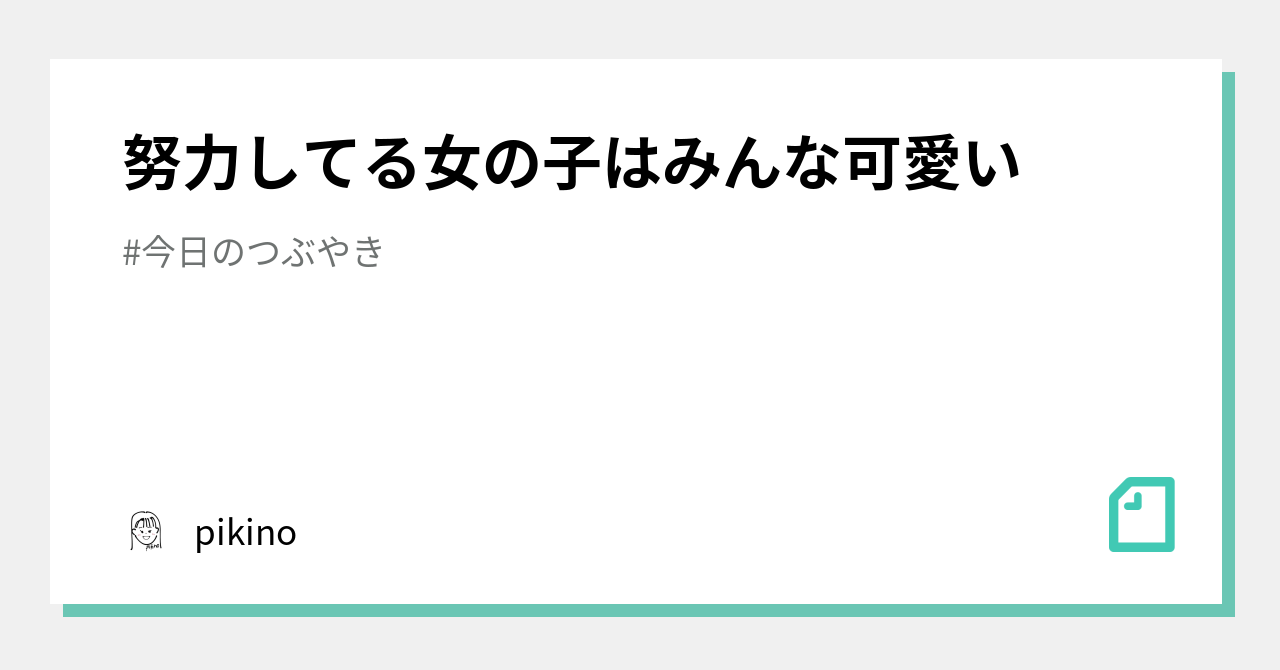 努力してる女の子はみんな可愛い

#今日のつぶやき

pikino